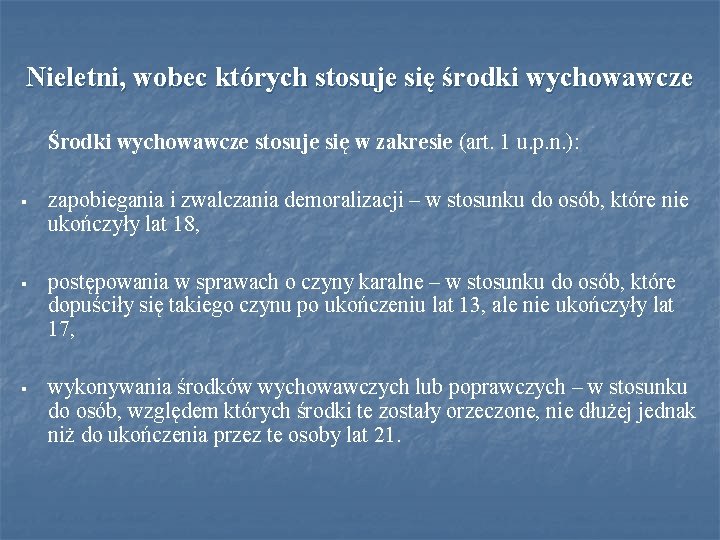 Nieletni, wobec których stosuje się środki wychowawcze

Środki wychowawcze stosuje się w zakresie (art. 1 u.p.n.):

▪ zapobiegania i zwalczania demoralizacji – w stosunku do osób, które nie ukończyły lat 18,

▪ postępowania w sprawach o czyny karalne – w stosunku do osób, które dopuściły się takiego czynu po ukończeniu lat 13, ale nie ukończyły lat 17,

▪ wykonywania środków wychowawczych lub poprawczych – w stosunku do osób, względem których środki te zostały orzeczone, nie dłużej jednak niż do ukończenia przez te osoby lat 21.